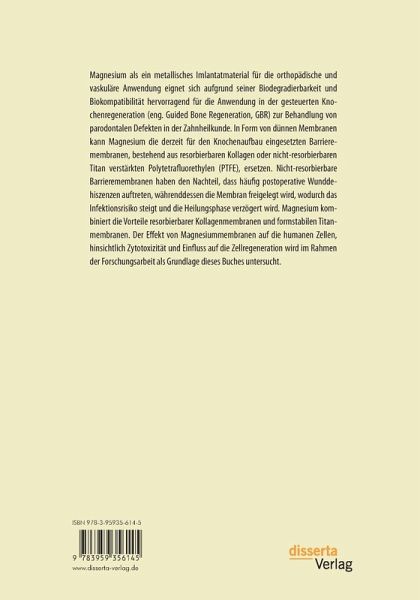 Magnesium als ein metallisches Imlantatmaterial für die orthopädische und vaskuläre Anwendung eignet sich aufgrund seiner Biodegradierbarkeit und Biokompatibilität hervorragend für die Anwendung in der gesteuerten Knochenregeneration (eng. Guided Bone Regeneration, GBR) zur Behandlung von parodontalen Defekten in der Zahnheilkunde. In Form von dünnen Membranen kann Magnesium die derzeit für den Knochenaufbau eingesetzten Barrieremembranen, bestehend aus resorbierbaren Kollagen oder nicht-resorbierbaren Titan verstärkten Polytetrafluorethylen (PTFE), ersetzen. Nicht-resorbierbare Barrieremembranen haben den Nachteil, dass häufig postoperative Wunddehiszenzen auftreten, währenddessen die Membran freigelegt wird, wodurch das Infektionsrisiko steigt und die Heilungsphase verzögert wird. Magnesium kombiniert die Vorteile resorbierbarer Kollagenmembranen und formstabilen Titanmembranen. Der Effekt von Magnesiummembranen auf die humanen Zellen, hinsichtlich Zytotoxizität und Einfluss auf die Zellregeneration wird im Rahmen der Forschungsarbeit als Grundlage dieses Buches untersucht.

ISBN 978-3-95935-614-5

9 783959 356145

www.disserta-verlag.de

disserta
Verlag